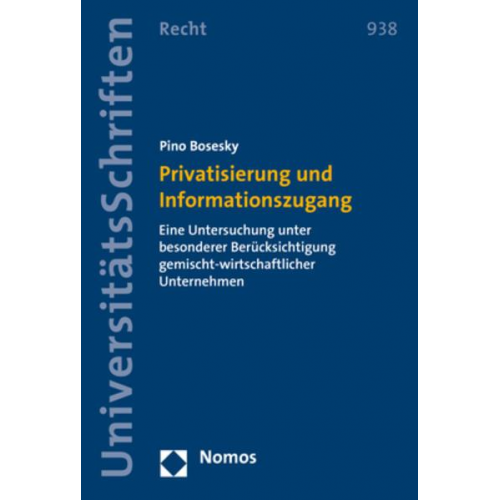 UniversitätsSchriften

Recht

938

Pino Bosesky

Privatisierung und Informationszugang

Eine Untersuchung unter besonderer Berücksichtigung gemischt-wirtschaftlicher Unternehmen

Nomos